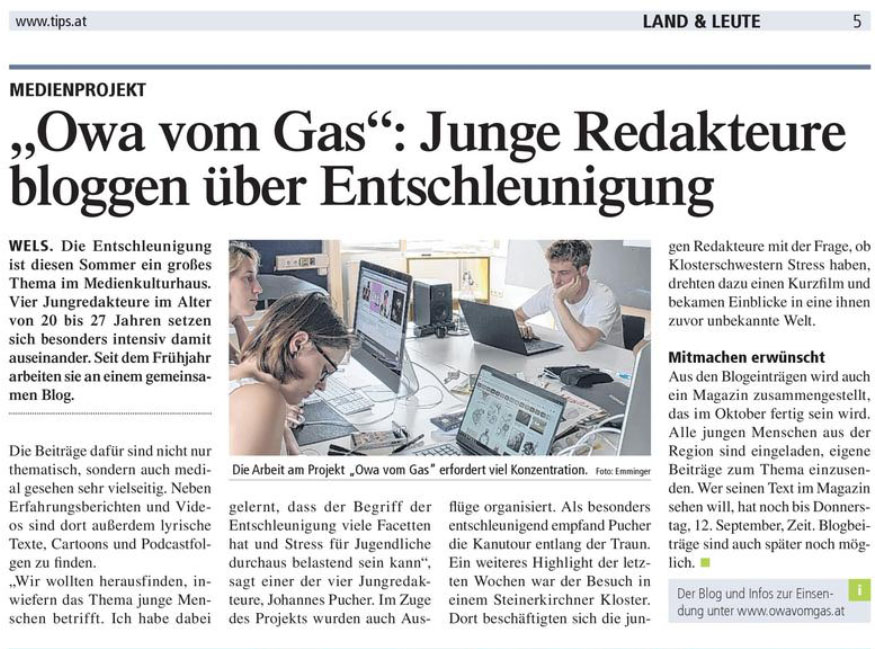 www.tips.at LAND & LEUTE 5

MEDIENPROJEKT

„Owa vom Gas“: Junge Redakteure bloggen über Entschleunigung

WELS. Die Entschleunigung ist diesen Sommer ein großes Thema im Medienkulturhaus. Vier Jungredakteure im Alter von 20 bis 27 Jahren setzen sich besonders intensiv damit auseinander. Seit dem Frühjahr arbeiten sie an einem gemeinsamen Blog.

Die Beiträge dafür sind nicht nur thematisch, sondern auch medial gesehen sehr vielseitig. Neben Erfahrungsberichten und Videos sind dort außerdem lyrische Texte, Cartoons und Podcastfolgen zu finden.

„Wir wollten herausfinden, inwiefern das Thema junge Menschen betrifft. Ich habe dabei gelernt, dass der Begriff der Entschleunigung viele Facetten hat und Stress für Jugendliche durchaus belastend sein kann“, sagt einer der vier Jungredakteure, Johannes Pucher. Im Zuge des Projekts wurden auch Ausflüge organisiert. Als besonders entschleunigend empfand Pucher die Kanutour entlang der Traun. Ein weiteres Highlight der letzten Wochen war der Besuch in einem Steinerkirchner Kloster. Dort beschäftigten sich die jungen Redakteure mit der Frage, ob Klosterschwestern Stress haben, drehten dazu einen Kurzfilm und bekamen Einblicke in eine ihnen zuvor unbekannte Welt.

Die Arbeit am Projekt „Owa vom Gas“ erfordert viel Konzentration. Foto: Emminger

Mitmachen erwünscht
Aus den Blogeinträgen wird auch ein Magazin zusammengestellt, das im Oktober fertig sein wird. Alle jungen Menschen aus der Region sind eingeladen, eigene Beiträge zum Thema einzusenden. Wer seinen Text im Magazin sehen will, hat noch bis Donnerstag, 12. September, Zeit. Blogbeiträge sind auch später noch möglich.

i
Der Blog und Infos zur Einsendung unter www.owavomgas.at